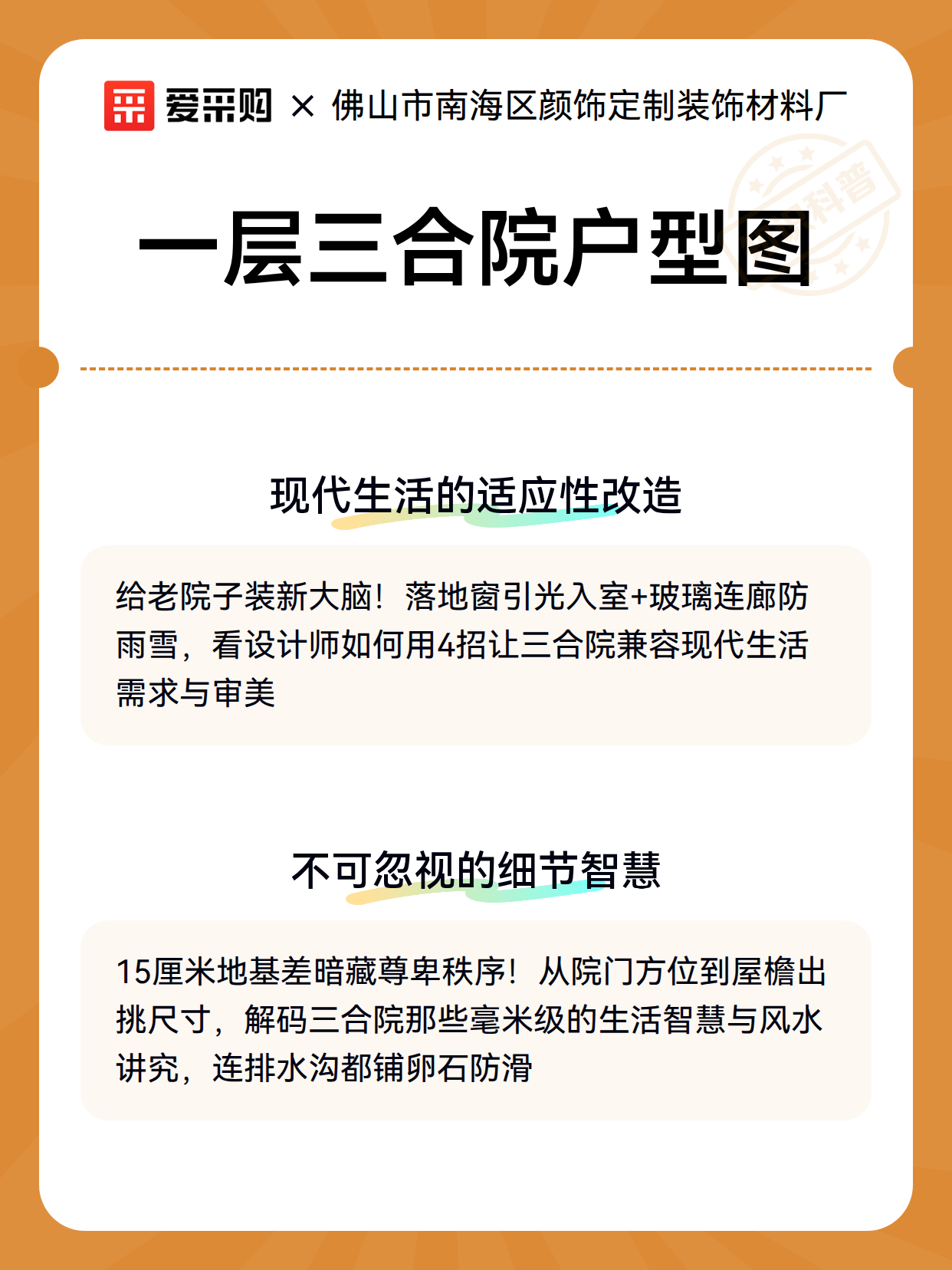 爱采购 × 佛山市南海区颜饰定制装饰材料厂

科普

一层三合院户型图

现代生活的适应性改造

给老院子装新大脑！落地窗引光入室+玻璃连廊防雨雪，看设计师如何用4招让三合院兼容现代生活需求与审美

不可忽视的细节智慧

15厘米地基差暗藏尊卑秩序！从院门方位到屋檐出挑尺寸，解码三合院那些毫米级的生活智慧与风水讲究，连排水沟都铺卵石防滑